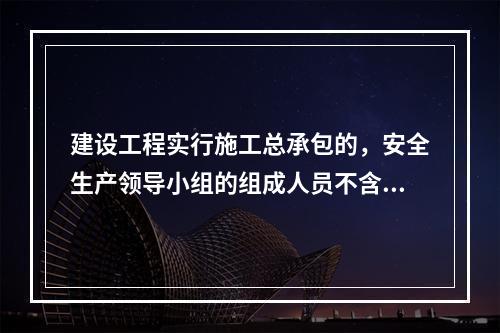 建设工程实行施工总承包的，安全生产领导小组的组成人员不含...